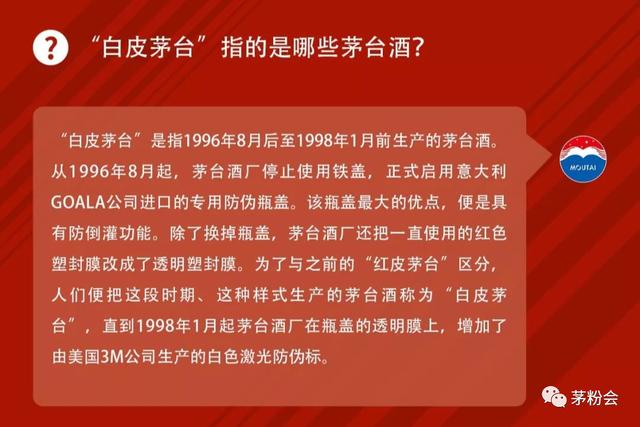 ?

“白皮茅台”指的是哪些茅台酒?

“白皮茅台”是指1996年8月后至1998年1月前生产的茅台酒。从1996年8月起，茅台酒厂停止使用铁盖，正式启用意大利GOALA公司进口的专用防伪瓶盖。该瓶盖最大的优点，便是具有防倒灌功能。除了换掉瓶盖，茅台酒厂还把一直使用的红色塑封膜改成了透明塑封膜。为了与之前的“红皮茅台”区分，人们便把这段时期、这种样式生产的茅台酒称为“白皮茅台”，直到1998年1月起茅台酒厂在瓶盖的透明膜上，增加了由美国3M公司生产的白色激光防伪标。

MOUTAI

茅粉会